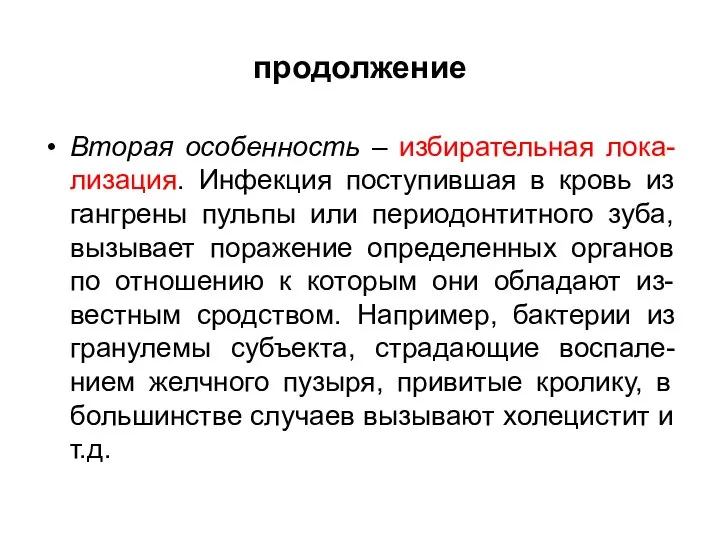 продолжение

• Вторая особенность – избирательная локализация. Инфекция поступившая в кровь из гангрены пульпы или периодонтитного зуба, вызывает поражение определенных органов по отношению к которым они обладают известным сродством. Например, бактерии из гранулемы субъекта, страдающие воспалением желчного пузыря, привитые кролику, в большинстве случаев вызывают холецистит и т.д.